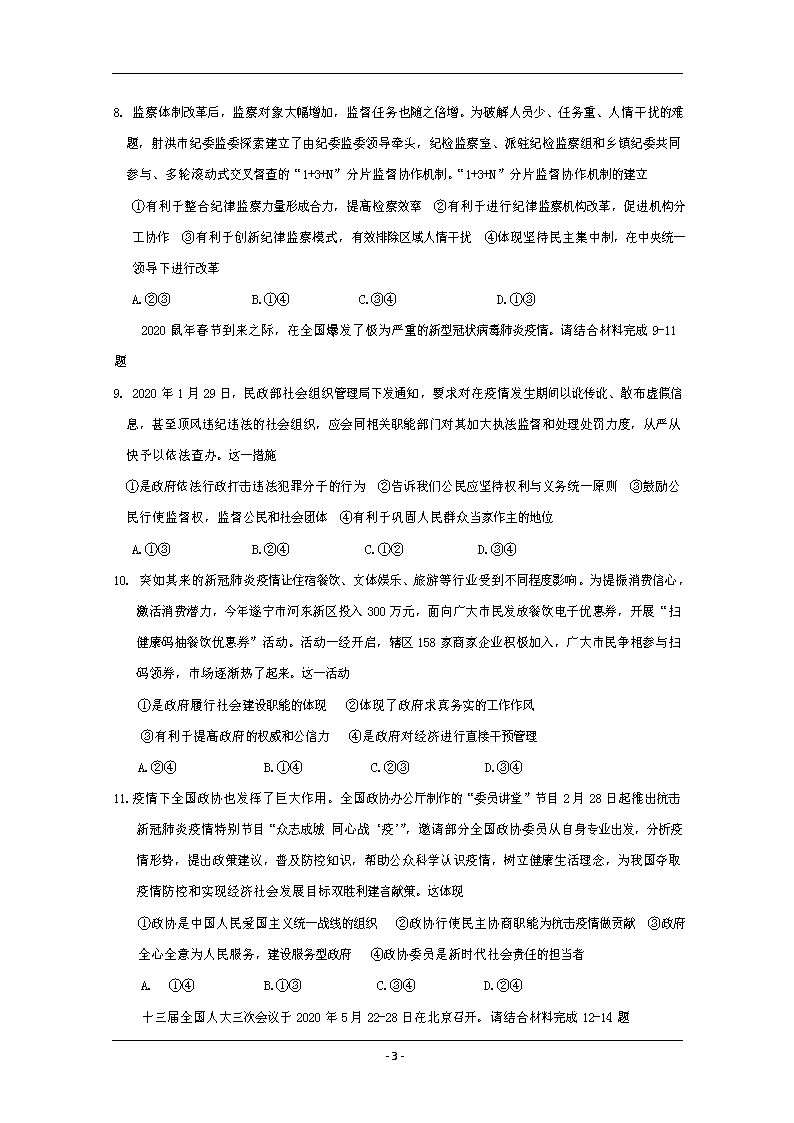 8. 监察体制改革后，监察对象大幅增加，监督任务也随之倍增。为破解人员少、任务重、人情干扰的难题，射洪市纪委监委探索建立了由纪委监委领导牵头，纪检监察室、派驻纪检监察组和乡镇纪委共同参与、多轮滚动式交叉督查的“1+3+N”分片监督协作机制。“1+3+N”分片监督协作机制的建立

①有利于整合纪律监察力量形成合力，提高检察效率 ②有利于进行纪律监察机构改革，促进机构分工协作 ③有利于创新纪律监察模式，有效排除区域人情干扰 ④体现坚持民主集中制，在中央统一领导下进行改革

A.②③ B.①④ C.③④ D.①③

2020 鼠年春节到来之际，在全国爆发了极为严重的新型冠状病毒肺炎疫情。请结合材料完成 9-11 题

9. 2020 年 1 月 29 日，民政部社会组织管理局下发通知，要求对在疫情发生期间以讹传讹、散布虚假信息，甚至顶风违纪违法的社会组织，应会同相关职能部门对其加大执法监督和处理处罚力度，从严从快予以依法查办。这一措施

①是政府依法行政打击违法犯罪分子的行为 ②告诉我们公民应坚持权利与义务统一原则 ③鼓励公民行使监督权，监督公民和社会团体 ④有利于巩固人民群众当家作主的地位

A.①③ B.②④ C.①② D.③④

10. 突如其来的新冠肺炎疫情让住宿餐饮、文体娱乐、旅游等行业受到不同程度影响。为提振消费信心，激活消费潜力，今年遂宁市河东新区投入 300 万元，面向广大市民发放餐饮电子优惠券，开展“扫健康码抽餐饮优惠券”活动。活动一经开启，辖区 158 家商家企业积极加入，广大市民争相参与扫码领券，市场逐渐热了起来。这一活动

①是政府履行社会建设职能的体现 ②体现了政府求真务实的工作作风

③有利于提高政府的权威和公信力 ④是政府对经济进行直接干预管理

A.②④ B.①④ C.②③ D.③④

11.疫情下全国政协也发挥了巨大作用。全国政协办公厅制作的“委员讲堂”节目 2 月 28 日起推出抗击新冠肺炎疫情特别节目“众志成城 同心战‘疫’”，邀请部分全国政协委员从自身专业出发，分析疫情形势，提出政策建议，普及防控知识，帮助公众科学认识疫情，树立健康生活理念，为我国夺取疫情防控和实现经济社会发展目标双胜利建言献策。这体现

①政协是中国人民爱国主义统一战线的组织 ②政协行使民主协商职能为抗击疫情做贡献 ③政府全心全意为人民服务，建设服务型政府 ④政协委员是新时代社会责任的担当者

A. ①④ B.①③ C.③④ D.②④

十三届全国人大三次会议于 2020 年 5 月 22-28 日在北京召开。请结合材料完成 12-14 题

- 3 -